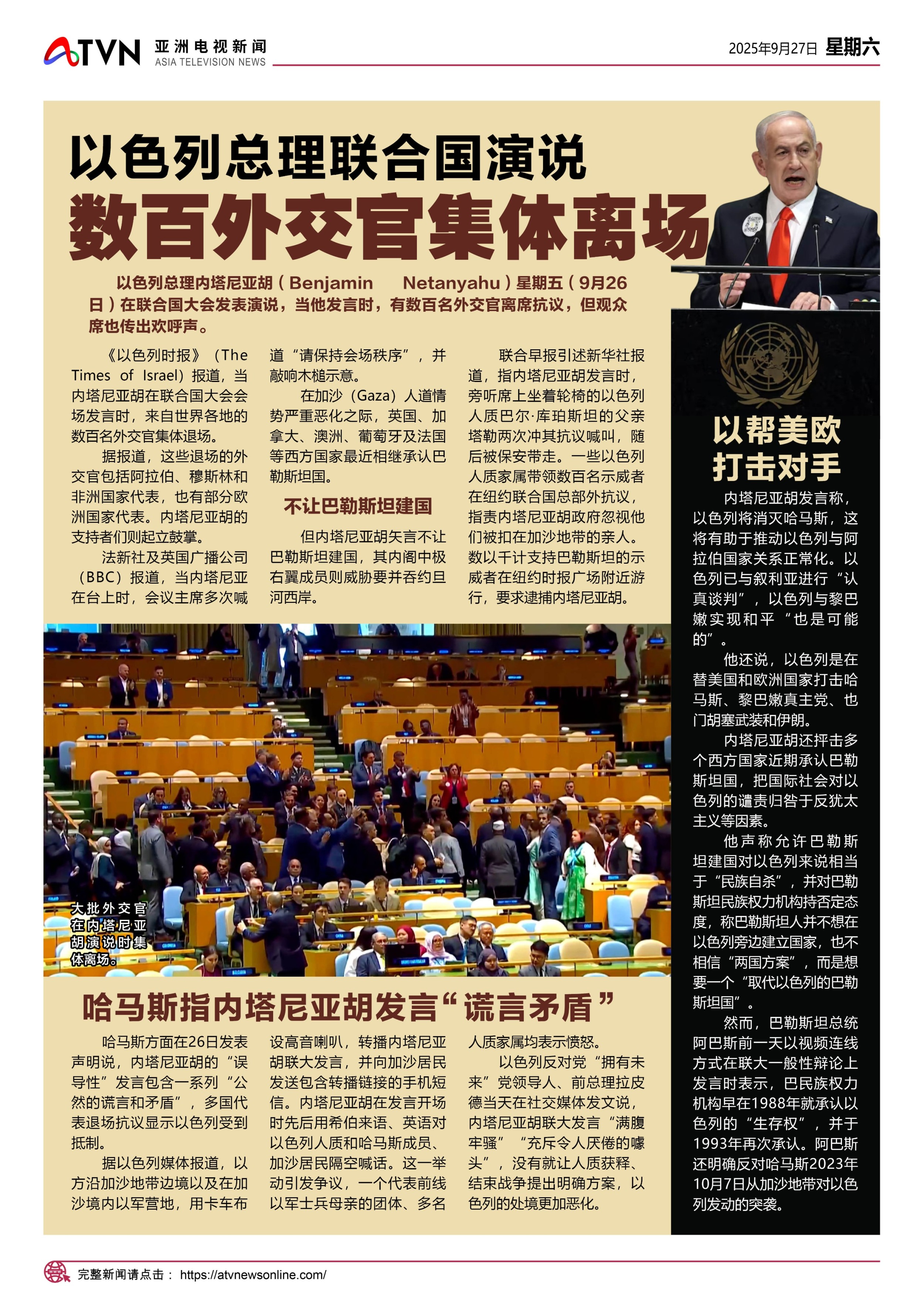 ATVN 亚洲电视新闻
ASIA TELEVISION NEWS

2025年9月27日 星期六

以色列总理联合国演说
数百外交官集体离场

以色列总理内塔尼亚胡（Benjamin Netanyahu）星期五（9月26日）在联合国大会发表演说，当他发言时，有数百名外交官离席抗议，但观众席也传出欢呼声。

《以色列时报》（The Times of Israel）报道，当内塔尼亚胡在联合国大会会场发言时，来自世界各地的数百名外交官集体退场。

据报道，这些退场的外交官包括阿拉伯、穆斯林和非洲国家代表，也有部分欧洲国家代表。内塔尼亚胡的支持者们则起立鼓掌。

法新社及英国广播公司（BBC）报道，当内塔尼亚在台上时，会议主席多次喊道“请保持会场秩序”，并敲响木槌示意。

在加沙（Gaza）人道情势严重恶化之际，英国、加拿大、澳洲、葡萄牙及法国等西方国家最近相继承认巴勒斯坦国。

不让巴勒斯坦建国

但内塔尼亚胡矢言不让巴勒斯坦建国，其内阁中极右翼成员则威胁要并吞约旦河西岸。

联合早报引述新华社报道，指内塔尼亚胡发言时，旁听席上坐着轮椅的以色列人质巴尔·库珀斯坦的父亲塔勒两次冲其抗议喊叫，随后被保安带走。一些以色列人质家属带领数百名示威者在纽约联合国总部外抗议，指责内塔尼亚胡政府忽视他们被扣在加沙地带的亲人。数以千计支持巴勒斯坦的示威者在纽约时报广场附近游行，要求逮捕内塔尼亚胡。

大批外交官在内塔尼亚胡演说时集体离场。

哈马斯指内塔尼亚胡发言“谎言矛盾”

哈马斯方面在26日发表声明说，内塔尼亚胡的“误导性”发言包含一系列“公然的谎言和矛盾”，多国代表退场抗议显示以色列受到抵制。

据以色列媒体报道，以方沿加沙地带边境以及在加沙境内以军营地，用卡车布设高音喇叭，转播内塔尼亚胡联大发言，并向加沙居民发送包含转播链接的手机短信。内塔尼亚胡在发言开场时先后用希伯来语、英语对以色列人质和哈马斯成员、加沙居民隔空喊话。这一举动引发争议，一个代表前线以军士兵母亲的团体、多名人质家属均表示愤怒。

以色列反对党“拥有未来”党领导人、前总理拉皮德当天在社交媒体发文说，内塔尼亚胡联大发言“满腹牢骚”“充斥令人厌倦的噱头”，没有就让人质获释、结束战争提出明确方案，以色列的处境更加恶化。

以帮美欧
打击对手

内塔尼亚胡发言称，以色列将消灭哈马斯，这将有助于推动以色列与阿拉伯国家关系正常化。以色列已与叙利亚进行“认真谈判”，以色列与黎巴嫩实现和平“也是可能的”。

他还说，以色列是在替美国和欧洲国家打击哈马斯、黎巴嫩真主党、也门胡塞武装和伊朗。

内塔尼亚胡还抨击多个西方国家近期承认巴勒斯坦国，把国际社会对以色列的谴责归咎于反犹太主义等因素。

他声称允许巴勒斯坦建国对以色列来说相当于“民族自杀”，并对巴勒斯坦民族权力机构持否定态度，称巴勒斯坦人并不想在以色列旁边建立国家，也不相信“两国方案”，而是想要一个“取代以色列的巴勒斯坦国”。

然而，巴勒斯坦总统阿巴斯前一天以视频连线方式在联大一般性辩论上发言时表示，巴民族权力机构早在1988年就承认以色列的“生存权”，并于1993年再次承认。阿巴斯还明确反对哈马斯2023年10月7日从加沙地带对以色列发动的突袭。

完整新闻请点击： https://atvnewsonline.com/